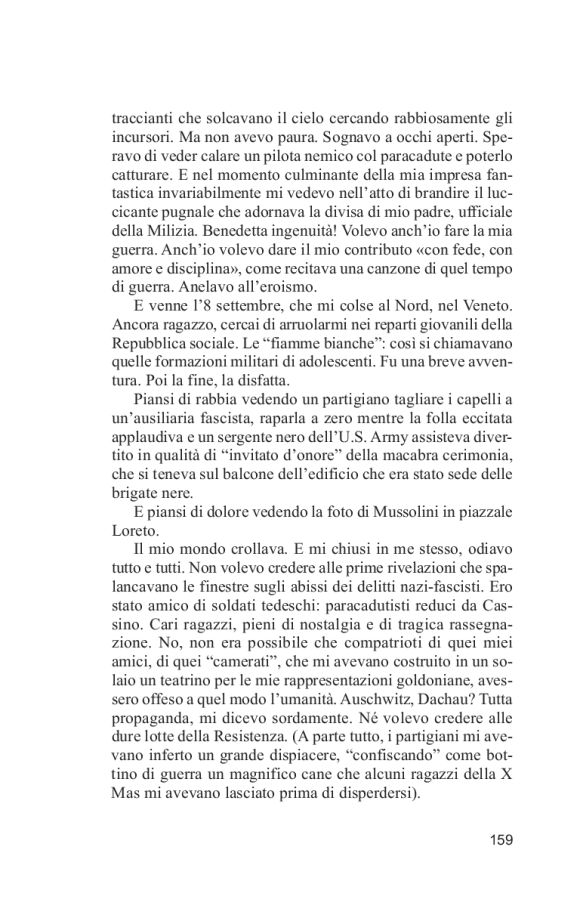 traccianti che solcavano il cielo cercando rabbiosamente gli incursori. Ma non avevo paura. Sognavo a occhi aperti. Speravo di veder calare un pilota nemico col paracadute e poterlo catturare. E nel momento culminante della mia impresa fantastica invariabilmente mi vedevo nell'atto di brandire il luccicante pugnale che adornava la divisa di mio padre, ufficiale della Milizia. Benedetta ingenuità! Volevo anch'io fare la mia guerra. Anch'io volevo dare il mio contributo «con fede, con amore e disciplina», come recitava una canzone di quel tempo di guerra. Anelavo all'eroismo.

E venne l'8 settembre, che mi colse al Nord, nel Veneto. Ancora ragazzo, cercai di arruolarmi nei reparti giovanili della Repubblica sociale. Le "fiamme bianche": così si chiamavano quelle formazioni militari di adolescenti. Fu una breve avventura. Poi la fine, la disfatta.

Piansi di rabbia vedendo un partigiano tagliare i capelli a un'ausiliaria fascista, raparla a zero mentre la folla eccitata applaudiva e un sergente nero dell'U.S. Army assisteva divertito in qualità di "invitato d'onore" della macabra cerimonia, che si teneva sul balcone dell'edificio che era stato sede delle brigate nere.

E piansi di dolore vedendo la foto di Mussolini in piazzale Loreto.

Il mio mondo crollava. E mi chiusi in me stesso, odiavo tutto e tutti. Non volevo credere alle prime rivelazioni che spalancavano le finestre sugli abissi dei delitti nazi-fascisti. Ero stato amico di soldati tedeschi: paracadutisti reduci da Cassino. Cari ragazzi, pieni di nostalgia e di tragica rassegnazione. No, non era possibile che compatrioti di quei miei amici, di quei "camerati", che mi avevano costruito in un solaio un teatrino per le mie rappresentazioni goldoniane, avessero offeso a quel modo l'umanità. Auschwitz, Dachau? Tutta propaganda, mi dicevo sordamente. Né volevo credere alle dure lotte della Resistenza. (A parte tutto, i partigiani mi avevano inferto un grande dispiacere, "confiscando" come bottino di guerra un magnifico cane che alcuni ragazzi della X Mas mi avevano lasciato prima di disperdersi).

159